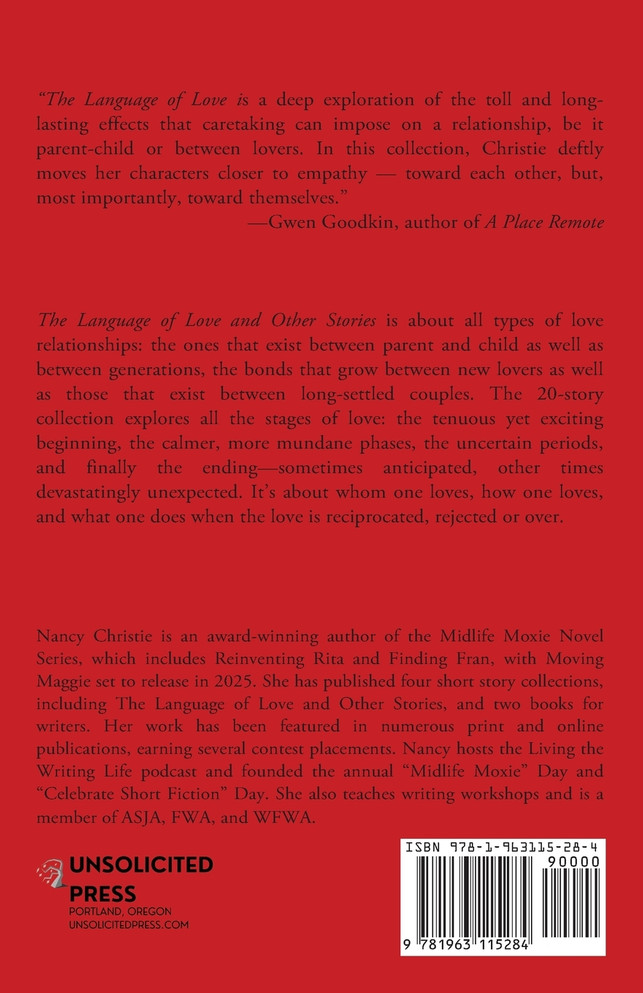 "The Language of Love is a deep exploration of the toll and long-lasting effects that caretaking can impose on a relationship, be it parent-child or between lovers. In this collection, Christie deftly moves her characters closer to empathy — toward each other, but, most importantly, toward themselves."
—Gwen Goodkin, author of A Place Remote

The Language of Love and Other Stories is about all types of love relationships: the ones that exist between parent and child as well as between generations, the bonds that grow between new lovers as well as those that exist between long-settled couples. The 20-story collection explores all the stages of love: the tenuous yet exciting beginning, the calmer, more mundane phases, the uncertain periods, and finally the ending—sometimes anticipated, other times devastatingly unexpected. It's about whom one loves, how one loves, and what one does when the love is reciprocated, rejected or over.

Nancy Christie is an award-winning author of the Midlife Moxie Novel Series, which includes Reinventing Rita and Finding Fran, with Moving Maggie set to release in 2025. She has published four short story collections, including The Language of Love and Other Stories, and two books for writers. Her work has been featured in numerous print and online publications, earning several contest placements. Nancy hosts the Living the Writing Life podcast and founded the annual "Midlife Moxie" Day and "Celebrate Short Fiction" Day. She also teaches writing workshops and is a member of ASJA, FWA, and WFWA.

UNSOLICITED PRESS
PORTLAND, OREGON
UNSOLICITEDPRESS.COM

ISBN 978-1-963115-28-4
90000
9 781963 115284